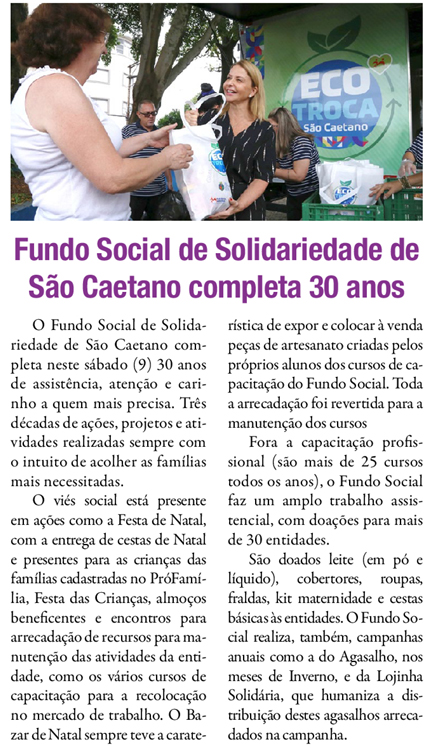 ECO TROCA
São Caetano

Fundo Social de Solidariedade de São Caetano completa 30 anos

O Fundo Social de Solidariedade de São Caetano completa neste sábado (9) 30 anos de assistência, atenção e carinho a quem mais precisa. Três décadas de ações, projetos e atividades realizadas sempre com o intuito de acolher as famílias mais necessitadas.

O viés social está presente em ações como a Festa de Natal, com a entrega de cestas de Natal e presentes para as crianças das famílias cadastradas no PróFamília, Festa das Crianças, almoços beneficentes e encontros para arrecadação de recursos para manutenção das atividades da entidade, como os vários cursos de capacitação para a recolocação no mercado de trabalho. O Bazar de Natal sempre teve a caraterística de expor e colocar à venda peças de artesanato criadas pelos próprios alunos dos cursos de capacitação do Fundo Social. Toda a arrecadação foi revertida para a manutenção dos cursos

Fora a capacitação profissional (são mais de 25 cursos todos os anos), o Fundo Social faz um amplo trabalho assistencial, com doações para mais de 30 entidades.

São doados leite (em pó e líquido), cobertores, roupas, fraldas, kit maternidade e cestas básicas às entidades. O Fundo Social realiza, também, campanhas anuais como a do Agasalho, nos meses de Inverno, e da Lojinha Solidária, que humaniza a distribuição destes agasalhos arrecadados na campanha.